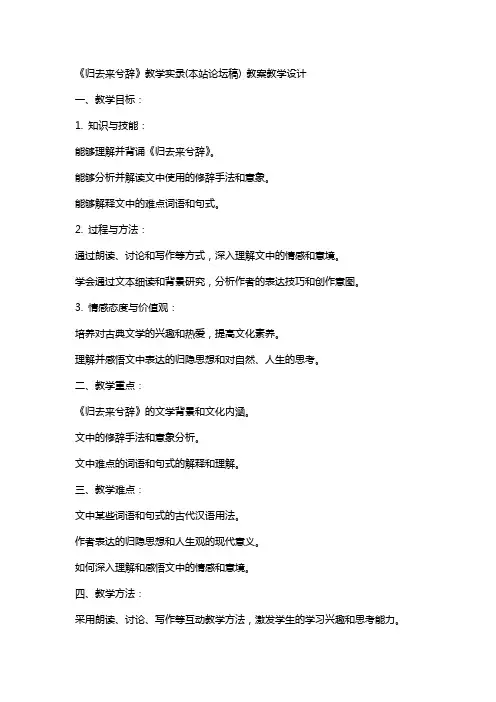 《归去来兮辞》教学实录(本站论坛稿) 教案教学设计

一、教学目标：

1. 知识与技能：

能够理解并背诵《归去来兮辞》。

能够分析并解读文中使用的修辞手法和意象。

能够解释文中的难点词语和句式。

2. 过程与方法：

通过朗读、讨论和写作等方式，深入理解文中的情感和意境。

学会通过文本细读和背景研究，分析作者的表达技巧和创作意图。

3. 情感态度与价值观：

培养对古典文学的兴趣和热爱，提高文化素养。

理解并感悟文中表达的归隐思想和对自然、人生的思考。

二、教学重点：

《归去来兮辞》的文学背景和文化内涵。

文中的修辞手法和意象分析。

文中难点的词语和句式的解释和理解。

三、教学难点：

文中某些词语和句式的古代汉语用法。

作者表达的归隐思想和人生观的现代意义。

如何深入理解和感悟文中的情感和意境。

四、教学方法：

采用朗读、讨论、写作等互动教学方法，激发学生的学习兴趣和思考能力。